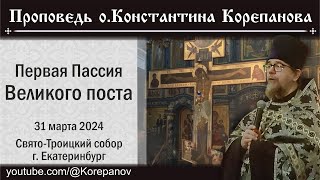 Проповедь о.Константина Корепанова

Первая Пассия Великого поста

31 марта 2024

Свято-Троицкий собор
г. Екатеринбург

youtube.com/@Korepanov